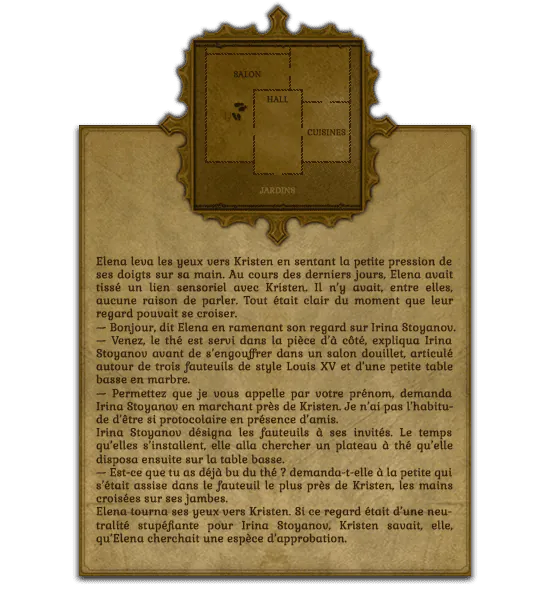 SALON

HALL

CUISINES

JARDINS

Elena leva les yeux vers Kristen en sentant la petite pression de ses doigts sur sa main. Au cours des derniers jours, Elena avait tissé un lien sensoriel avec Kristen. Il n'y avait, entre elles, aucune raison de parler. Tout était clair du moment que leur regard pouvait se croiser.

— Bonjour, dit Elena en ramenant son regard sur Irina Stoyanov.

— Venez, le thé est servi dans la pièce d'à côté, expliqua Irina Stoyanov avant de s'engouffrer dans un salon douillet, articulé autour de trois fauteuils de style Louis XV et d'une petite table basse en marbre.

— Permettez que je vous appelle par votre prénom, demanda Irina Stoyanov en marchant près de Kristen. Je n'ai pas l'habitude d'être si protocolaire en présence d'amis.

Irina Stoyanov désigna les fauteuils à ses invités. Le temps qu'elles s'installent, elle alla chercher un plateau à thé qu'elle disposa ensuite sur la table basse.

— Est-ce que tu as déjà bu du thé ? demanda-t-elle à la petite qui s'était assise dans le fauteuil le plus près de Kristen, les mains croisées sur ses jambes.

Elena tourna ses yeux vers Kristen. Si ce regard était d'une neutralité stupéfiante pour Irina Stoyanov, Kristen savait, elle, qu'Elena cherchait une espèce d'approbation.